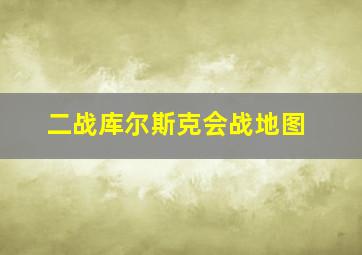 二战库尔斯克会战地图